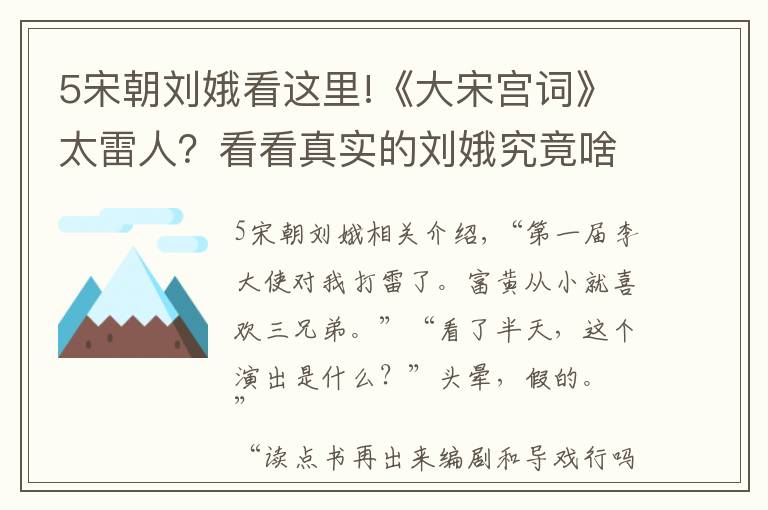 5宋朝刘娥看这里!《大宋宫词》太雷人？看看真实的刘娥究竟啥

5宋朝刘娥相关介绍，“第一届李大使对我打雷了。富黄从小就喜欢三兄弟。”“看了半天，这个演出是什么？”头晕，假的。”

“读点书再出来编剧和导戏行吗